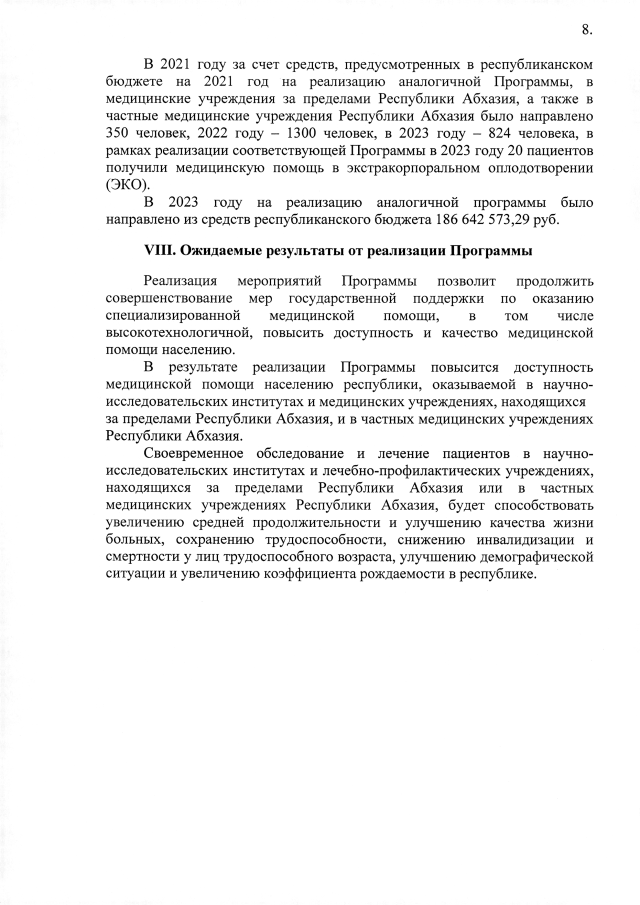 8.

В 2021 году за счет средств, предусмотренных в республиканском бюджете на 2021 год на реализацию аналогичной Программы, в медицинские учреждения за пределами Республики Абхазия, а также в частные медицинские учреждения Республики Абхазия было направлено 350 человек, 2022 году – 1300 человек, в 2023 году – 824 человека, в рамках реализации соответствующей Программы в 2023 году 20 пациентов получили медицинскую помощь в экстракорпоральном оплодотворении (ЭКО).

В 2023 году на реализацию аналогичной программы было направлено из средств республиканского бюджета 186 642 573,29 руб.

VIII. Ожидаемые результаты от реализации Программы

Реализация мероприятий Программы позволит продолжить совершенствование мер государственной поддержки по оказанию специализированной медицинской помощи, в том числе высокотехнологичной, повысить доступность и качество медицинской помощи населению.

В результате реализации Программы повысится доступность медицинской помощи населению республики, оказываемой в научно-исследовательских институтах и медицинских учреждениях, находящихся за пределами Республики Абхазия, и в частных медицинских учреждениях Республики Абхазия.

Своевременное обследование и лечение пациентов в научно-исследовательских институтах и лечебно-профилактических учреждениях, находящихся за пределами Республики Абхазия или в частных медицинских учреждениях Республики Абхазия, будет способствовать увеличению средней продолжительности и улучшению качества жизни больных, сохранению трудоспособности, снижению инвалидизации и смертности у лиц трудоспособного возраста, улучшению демографической ситуации и увеличению коэффициента рождаемости в республике.